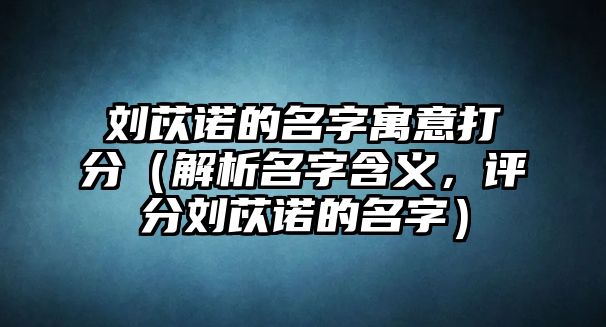 刘苡诺的名字寓意打分（解析名字含义，评分刘苡诺的名字）